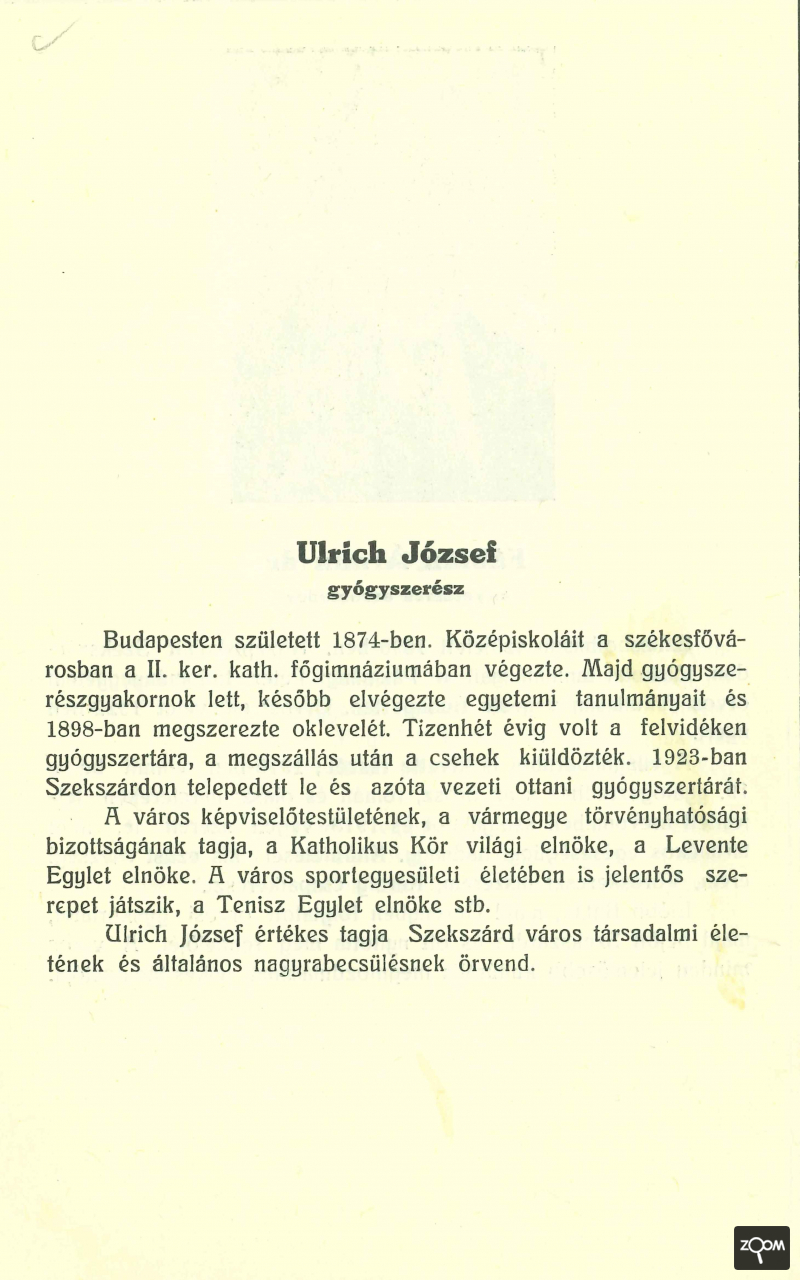 Ulrich József
gyógyszerész

Budapesten született 1874-ben. Középiskoláit a székesfővárosban a II. ker. kath. főgimnáziumában végezte. Majd gyógyszerészgyakornok lett, később elvégezte egyetemi tanulmányait és 1898-ban megszerezte oklevelét. Tizenhét évig volt a felvidéken gyógyszertára, a megszállás után a csehek kiüldözték. 1923-ban Szekszárdon telepedett le és azóta vezeti ottani gyógyszertárát.

A város képviselőtestületének, a vármegye törvényhatósági bizottságának tagja, a Katholikus Kör világi elnöke, a Levente Egylet elnöke. A város sportegyesületi életében is jelentős szerepet játszik, a Tenisz Egylet elnöke stb.

Ulrich József értékes tagja Szekszárd város társadalmi életének és általános nagyrabecsülésnek örvend.

ZOOM